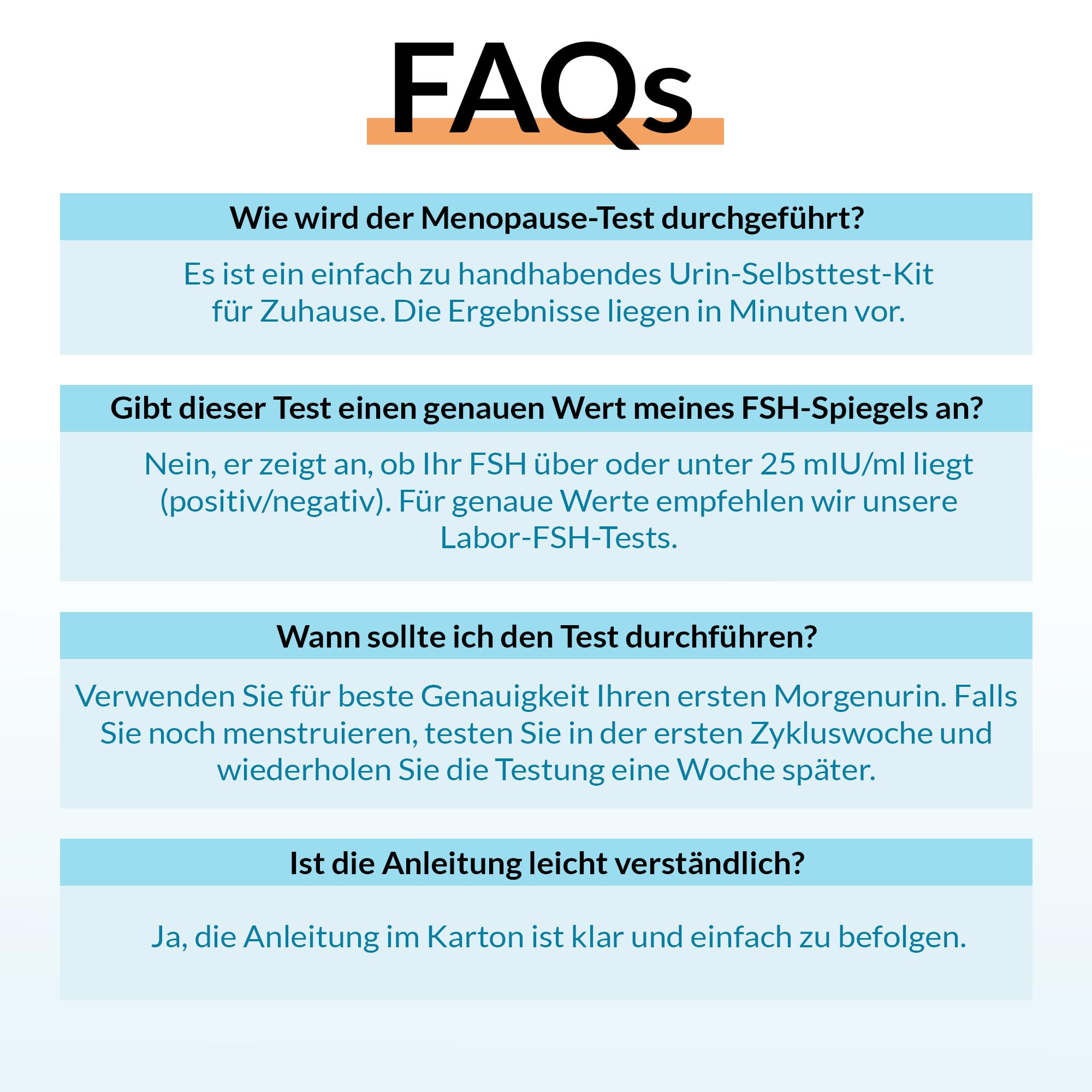 FAQs

Wie wird der Menopause-Test durchgeführt?

Es ist ein einfach zu handhabendes Urin-Selbsttest-Kit für Zuhause. Die Ergebnisse liegen in Minuten vor.

Gibt dieser Test einen genauen Wert meines FSH-Spiegels an?

Nein, er zeigt an, ob Ihr FSH über oder unter 25 mIU/ml liegt (positiv/negativ). Für genaue Werte empfehlen wir unsere Labor-FSH-Tests.

Wann sollte ich den Test durchführen?

Verwenden Sie für beste Genauigkeit Ihren ersten Morgenurin. Falls Sie noch menstruieren, testen Sie in der ersten Zykluswoche und wiederholen Sie die Testung eine Woche später.

Ist die Anleitung leicht verständlich?

Ja, die Anleitung im Karton ist klar und einfach zu befolgen.